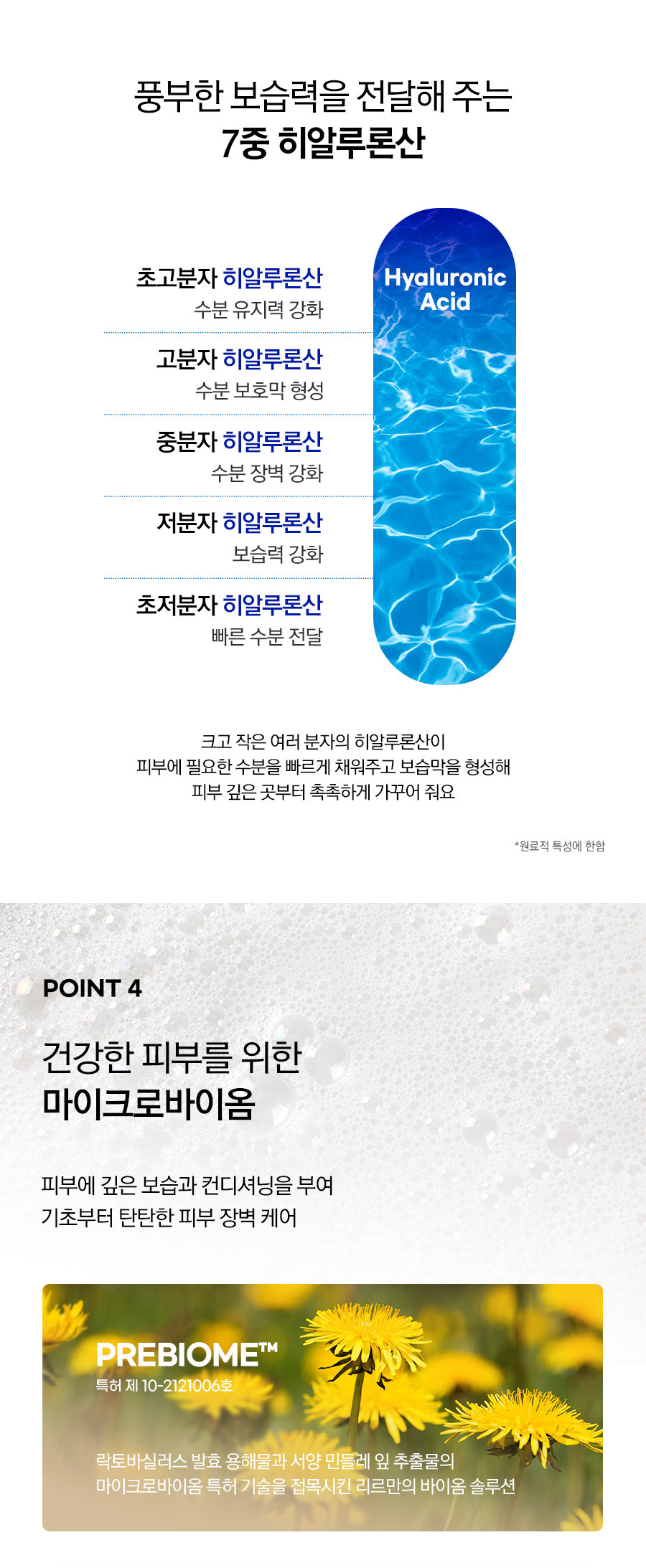 풍부한 보습력을 전달해 주는
7중 히알루론산

초고분자 히알루론산
수분 유지력 강화

고분자 히알루론산
수분 보호막 형성

중분자 히알루론산
수분 장벽 강화

저분자 히알루론산
보습력 강화

초저분자 히알루론산
빠른 수분 전달

Hyaluronic Acid

크고 작은 여러 분자의 히알루론산이
피부에 필요한 수분을 빠르게 채워주고 보습막을 형성해
피부 깊은 곳부터 촉촉하게 가꾸어 줘요

*원료적 특성에 한함

POINT 4

건강한 피부를 위한
마이크로바이옴

피부에 깊은 보습과 컨디셔닝을 부여
기초부터 탄탄한 피부 장벽 케어

PREBIOME™
특허 제 10-2121006호

락토바실러스 발효 용해물과 서양 민들레 잎 추출물의
마이크로바이옴 특허 기술을 접목시킨 리르만의 바이옴 솔루션